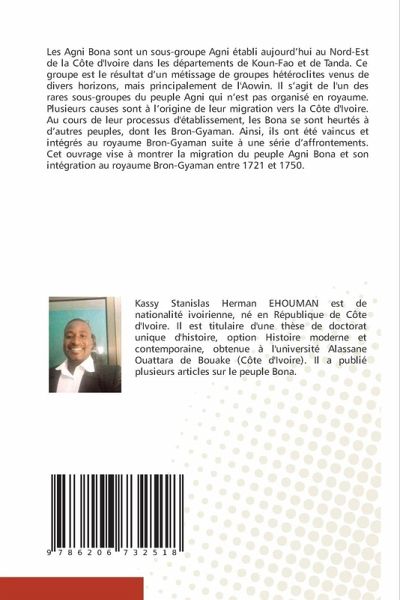 Les Agni Bona sont un sous-groupe Agni établi aujourd'hui au Nord-Est de la Côte d'Ivoire dans les départements de Koun-Fao et de Tanda. Ce groupe est le résultat d'un métissage de groupes hétéroclites venus de divers horizons, mais principalement de l'Aowin. Il s'agit de l'un des rares sous-groupes du peuple Agni qui n'est pas organisé en royaume. Plusieurs causes sont à l'origine de leur migration vers la Côte d'Ivoire. Au cours de leur processus d'établissement, les Bona se sont heurtés à d'autres peuples, dont les Bron-Gyaman. Ainsi, ils ont été vaincus et intégrés au royaume Bron-Gyaman suite à une série d'affrontements. Cet ouvrage vise à montrer la migration du peuple Agni Bona et son intégration au royaume Bron-Gyaman entre 1721 et 1750.

Kassy Stanislas Herman EHOUMAN est de nationalité ivoirienne, né en République de Côte d'Ivoire. Il est titulaire d'une thèse de doctorat unique d'histoire, option Histoire moderne et contemporaine, obtenue à l'université Alassane Ouattara de Bouake (Côte d'Ivoire). Il a publié plusieurs articles sur le peuple Bona.

9 786206 732518